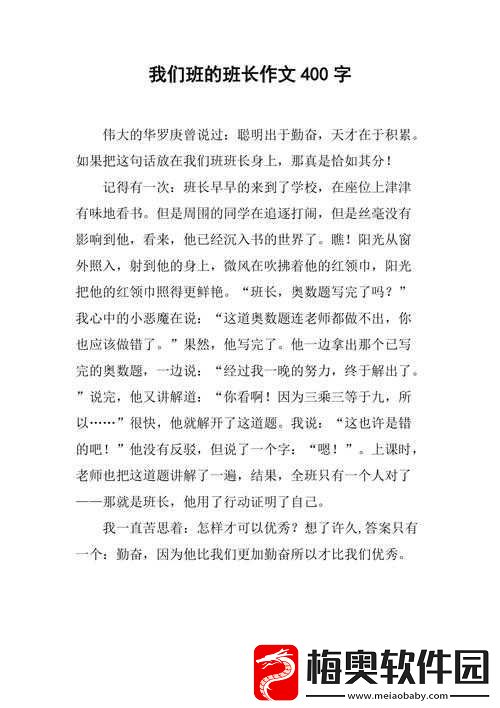 我们班的班长作文 400 字

伟大的华罗庚曾说过：聪明出于勤奋，天才在于积累。如果把这句话放在我们班班长身上，那真是恰如其分！

记得有一次：班长早早的来到了学校，在座位上津津有味地看书。但是周围的同学在追逐打闹，但是丝毫没有影响到他，看来，他已经沉入书的世界了。瞧！阳光从窗外照入，射到他的身上，微风在吹拂着他的红领巾，阳光把他的红领巾照得更鲜艳。“班长，奥数题写完了吗？”我心中的小恶魔在说：“这道奥数题连老师都做不出，你也应该做错了。”果然，他写完了。他一边拿出那个已写完的奥数题，一边说：“经过我一晚的努力，终于解出了。”说完，他又讲解道：“你看啊！因为三乘三等于九，所以……”很快，他就解开了这道题。我说：“这也许是错的吧！”他没有反驳，但说了一个字：“嗯！”。上课时，老师也把这道题讲解了一遍，结果，全班只有一个人对了——那就是班长，他用了行动证明了自己。

我一直苦思着：怎样才可以优秀？想了许久，答案只有一个：勤奋，因为他比我们更加勤奋所以才比我们优秀。

梅奥软件园
www.meiaobaby.com